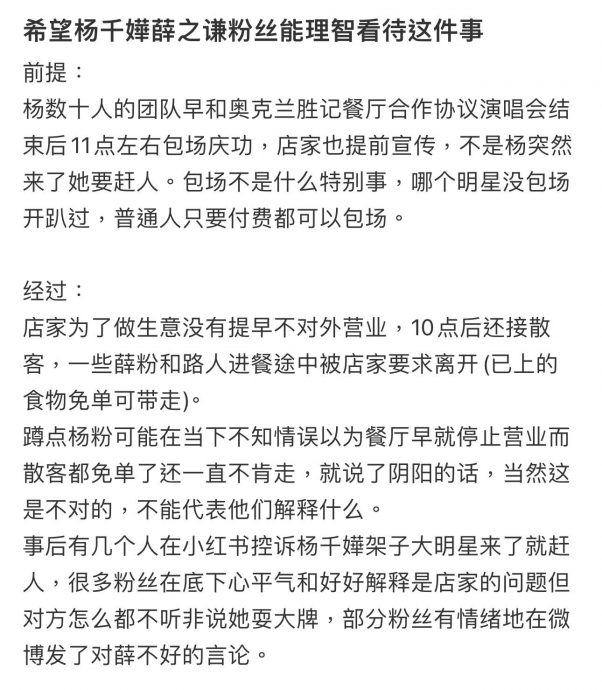 希望杨千嬅薛之谦粉丝能理智看待这件事

前提：
杨数十人的团队早和奥克兰胜记餐厅合作协议演唱会结束后11点左右包场庆功，店家也提前宣传，不是杨突然来了她要赶人。包场不是什么特别事，哪个明星没包场开趴过，普通人只要付费都可以包场。

经过：
店家为了做生意没有提早不对外营业，10点后还接散客，一些薛粉和路人进餐途中被店家要求离开 (已上的食物免单可带走)。
蹲点杨粉可能在当下不知情误以为餐厅早就停止营业而散客都免单了还一直不肯走，就说了阴阳的话，当然这是不对的，不能代表他们解释什么。
事后有几个人在小红书控诉杨千嬅架子大明星来了就赶人，很多粉丝在底下心平气和好好解释是店家的问题但对方怎么都不听非说她耍大牌，部分粉丝有情绪地在微博发了对薛不好的言论。